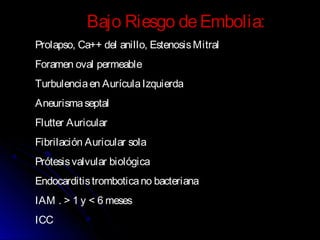 Bajo Riesgo de Embolia:

Prolapso, Ca++ del anillo, Estenosis Mitral

Foramen oval permeable

Turbulencia en Aurícula Izquierda

Aneurisma septal

Flutter Auricular

Fibrilación Auricular sola

Prótesis valvular biológica

Endocarditis trombotica no bacteriana

IAM . > 1 y < 6 meses

ICC